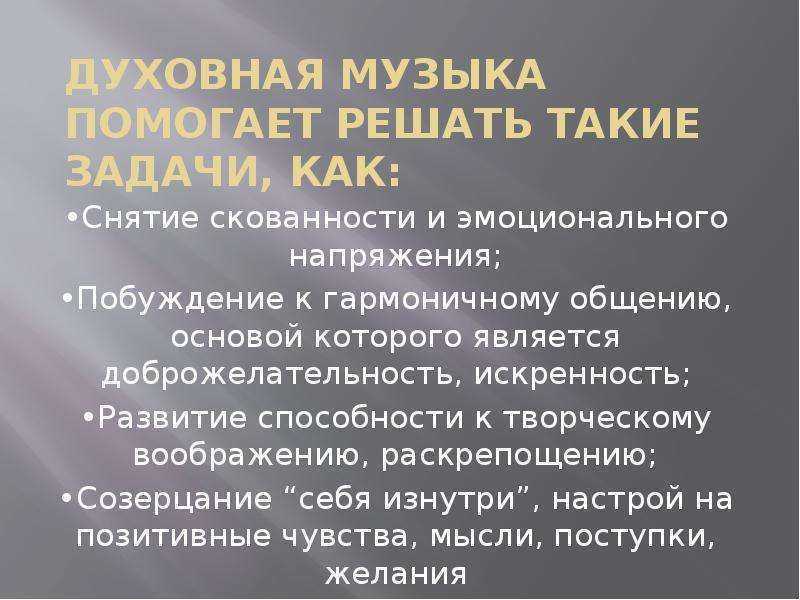 ДУХОВНАЯ МУЗЫКА ПОМОГАЕТ РЕШАТЬ ТАКИЕ ЗАДАЧИ, КАК:

•Снятие скованности и эмоционального напряжения;

•Побуждение к гармоничному общению, основой которого является доброжелательность, искренность;

•Развитие способности к творческому воображению, раскрепощению;

•Созерцание “себя изнутри”, настрой на позитивные чувства, мысли, поступки, желания